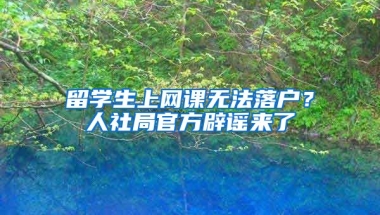 留学生上网课无法落户？
人社局官方辟谣来了